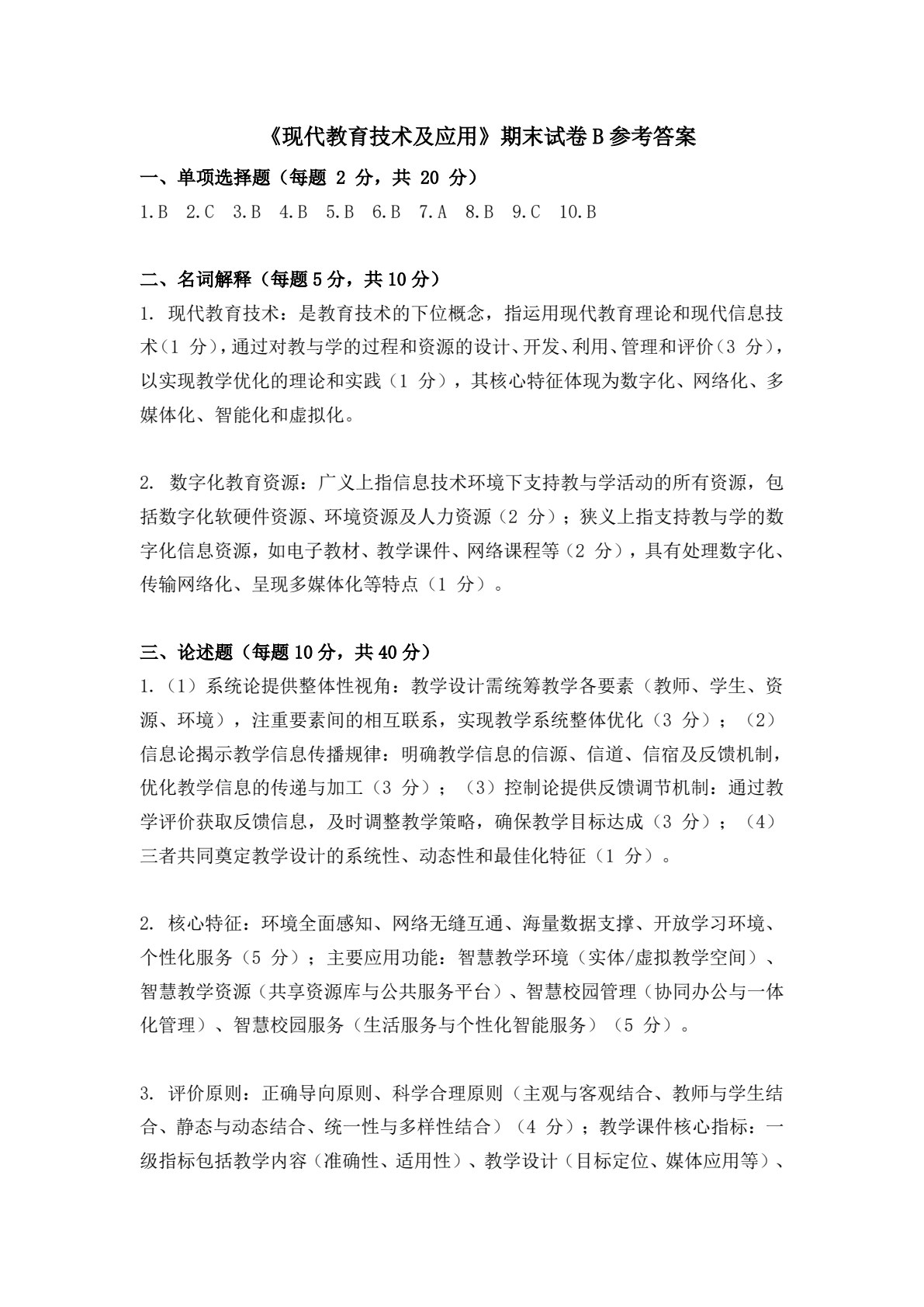 《现代教育技术及应用》期末试卷B参考答案

一、单项选择题（每题2分，共20分）

1.B  2.C  3.B  4.B  5.B  6.B  7.A  8.B  9.C  10.B

二、名词解释（每题5分，共10分）

1.现代教育技术：是教育技术的下位概念，指运用现代教育理论和现代信息技术（1分），通过对教与学的过程和资源的设计、开发、利用、管理和评价（3分），以实现教学优化的理论和实践（1分），其核心特征体现为数字化、网络化、多媒体化、智能化和虚拟化。

2.数字化教育资源：广义上指信息技术环境下支持教与学活动的所有资源，包括数字化软硬件资源、环境资源及人力资源（2分）；狭义上指支持教与学的数字化信息资源，如电子教材、教学课件、网络课程等（2分），具有处理数字化、传输网络化、呈现多媒体化等特点（1分）。

三、论述题（每题10分，共40分）

1.（1）系统论提供整体性视角：教学设计需统筹教学各要素（教师、学生、资源、环境），注重要素间的相互联系，实现教学系统整体优化（3分）；（2）信息论揭示教学信息传播规律：明确教学信息的信源、信道、信宿及反馈机制，优化教学信息的传递与加工（3分）；（3）控制论提供反馈调节机制：通过教学评价获取反馈信息，及时调整教学策略，确保教学目标达成（3分）；（4）三者共同奠定教学设计的系统性、动态性和最佳化特征（1分）。

2.核心特征：环境全面感知、网络无缝互通、海量数据支撑、开放学习环境、个性化服务（5分）；主要应用功能：智慧教学环境（实体/虚拟教学空间）、智慧教学资源（共享资源库与公共服务平台）、智慧校园管理（协同办公与一体化管理）、智慧校园服务（生活服务与个性化智能服务）（5分）。

3.评价原则：正确导向原则、科学合理原则（主观与客观结合、教师与学生结合、静态与动态结合、统一性与多样性结合）（4分）；教学课件核心指标：一级指标包括教学内容（准确性、适用性）、教学设计（目标定位、媒体应用等）、